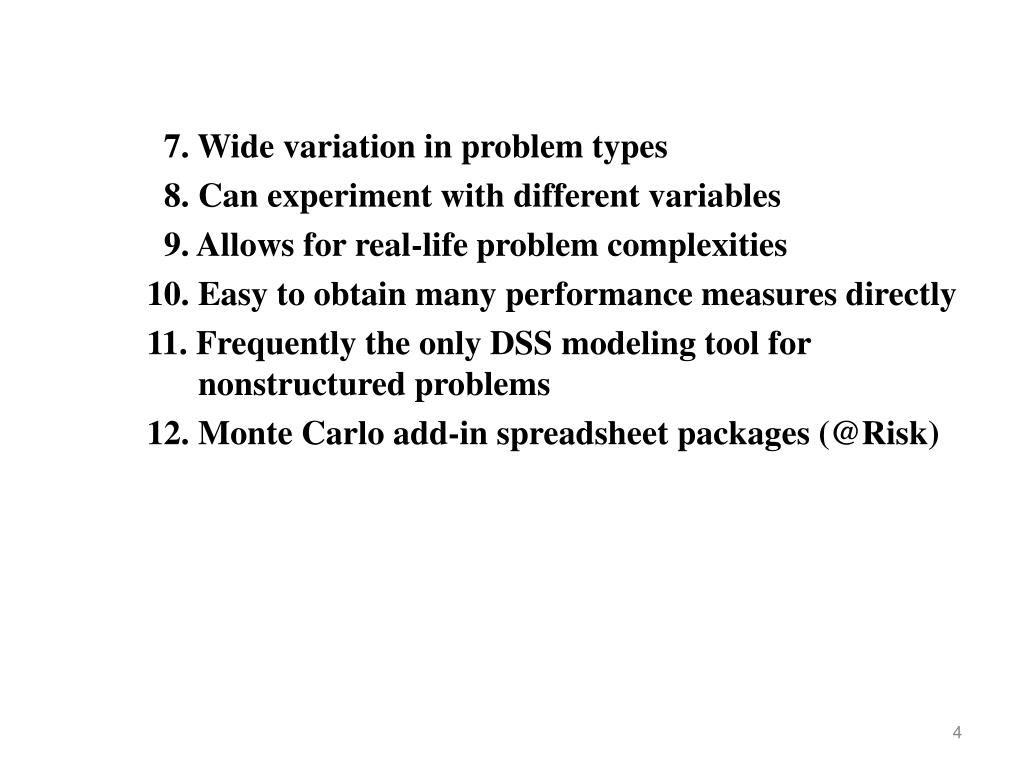 7. Wide variation in problem types
8. Can experiment with different variables
9. Allows for real-life problem complexities
10. Easy to obtain many performance measures directly
11. Frequently the only DSS modeling tool for nonstructured problems
12. Monte Carlo add-in spreadsheet packages (@Risk)

4